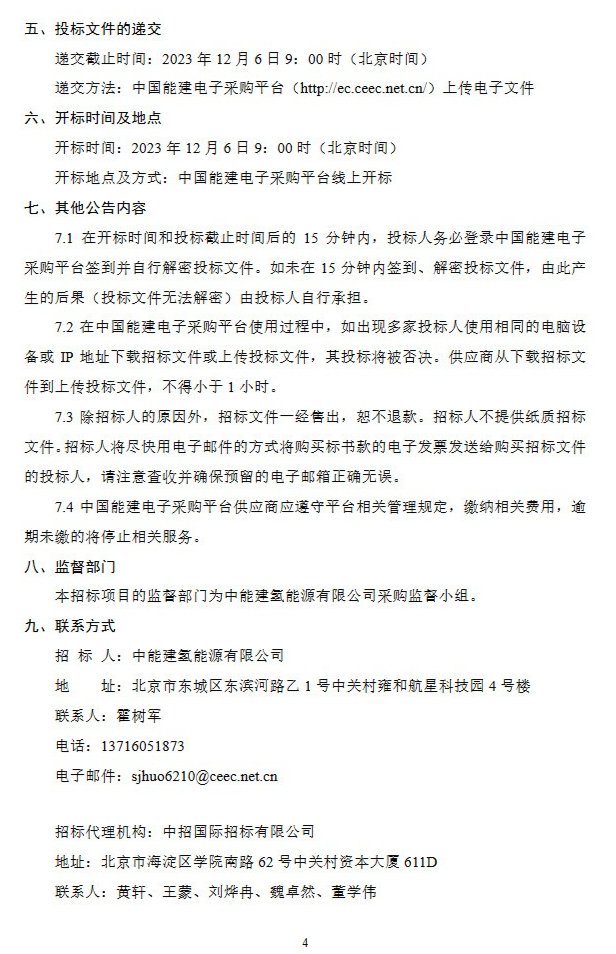 五、投标文件的递交

递交截止时间：2023 年 12 月 6 日 9：00 时（北京时间）

递交方法：中国能建电子采购平台（http://ec.ceec.net.cn/）上传电子文件

六、开标时间及地点

开标时间：2023 年 12 月 6 日 9：00 时（北京时间）

开标地点及方式：中国能建电子采购平台线上开标

七、其他公告内容

7.1 在开标时间和投标截止时间后的 15 分钟内，投标人务必登录中国能建电子采购平台签到并自行解密投标文件。如未在 15 分钟内签到、解密投标文件，由此产生的后果（投标文件无法解密）由投标人自行承担。

7.2 在中国能建电子采购平台使用过程中，如出现多家投标人使用相同的电脑设备或 IP 地址下载招标文件或上传投标文件，其投标将被否决。供应商从下载招标文件到上传投标文件，不得小于 1 小时。

7.3 除招标人的原因外，招标文件一经售出，恕不退款。招标人不提供纸质招标文件。招标人将尽快用电子邮件的方式将购买标书款的电子发票发送给购买招标文件的投标人，请注意查收并确保预留的电子邮箱正确无误。

7.4 中国能建电子采购平台供应商应遵守平台相关管理规定，缴纳相关费用，逾期未缴的将停止相关服务。

八、监督部门

本招标项目的监督部门为中能建氢能源有限公司采购监督小组。

九、联系方式

招 标 人：中能建氢能源有限公司

地 址：北京市东城区东滨河路乙 1 号中关村雍和航星科技园 4 号楼

联系人：霍树军

电话：13716051873

电子邮件：sjhuo6210@ceec.net.cn

招标代理机构：中招国际招标有限公司

地址：北京市海淀区学院南路 62 号中关村资本大厦 611D

联系人：黄轩、王蒙、刘烨冉、魏卓然、董学伟

4